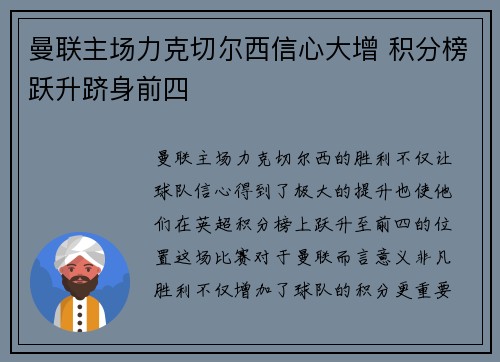 曼联主场力克切尔西信心大增 积分榜跃升跻身前四

曼联主场力克切尔西的胜利不仅让球队信心得到了极大的提升也使他们在英超积分榜上跃升至前四的位置这场比赛对于曼联而言意义非凡胜利不仅增加了球队的积分更重要